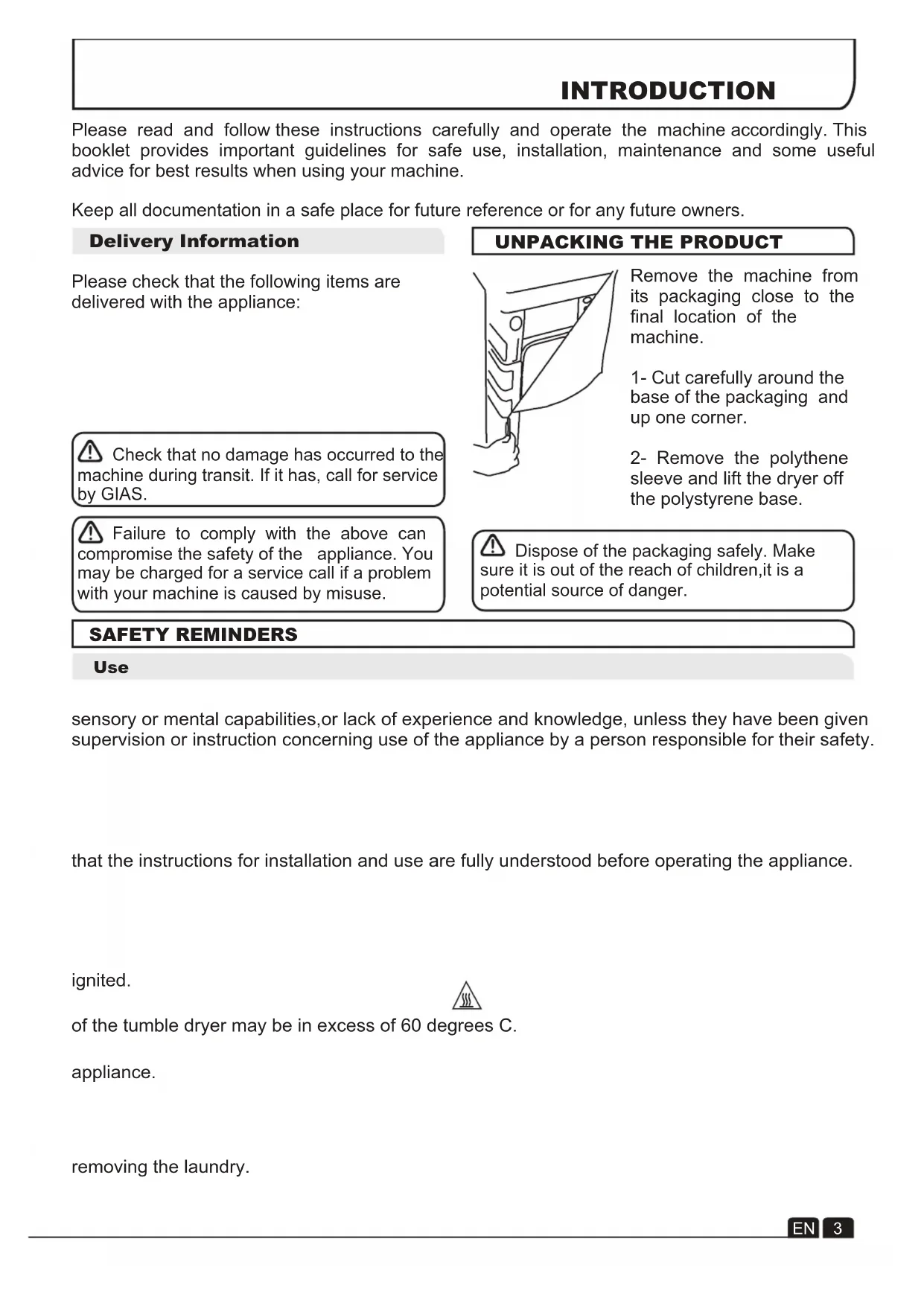 INTRODUCTION

Please read and follow these instructions carefully and operate the machine accordingly. This booklet provides important guidelines for safe use, installation, maintenance and some useful advice for best results when using your machine.

Keep all documentation in a safe place for future reference or for any future owners.

Delivery Information

Please check that the following items are delivered with the appliance:

Check that no damage has occurred to the machine during transit. If it has, call for service by GIAS.

Failure to comply with the above can compromise the safety of the appliance. You may be charged for a service call if a problem with your machine is caused by misuse.

UNPACKING THE PRODUCT

Remove the machine from its packaging close to the final location of the machine.

1- Cut carefully around the base of the packaging and up one corner.

2- Remove the polythene sleeve and lift the dryer off the polystyrene base.

Dispose of the packaging safely. Make sure it is out of the reach of children,it is a potential source of danger.

SAFETY REMINDERS

Use

sensory or mental capabilities,or lack of experience and knowledge, unless they have been given supervision or instruction concerning use of the appliance by a person responsible for their safety.

that the instructions for installation and use are fully understood before operating the appliance.

ignited.

of the tumble dryer may be in excess of 60 degrees C.

appliance.

removing the laundry.

EN 3